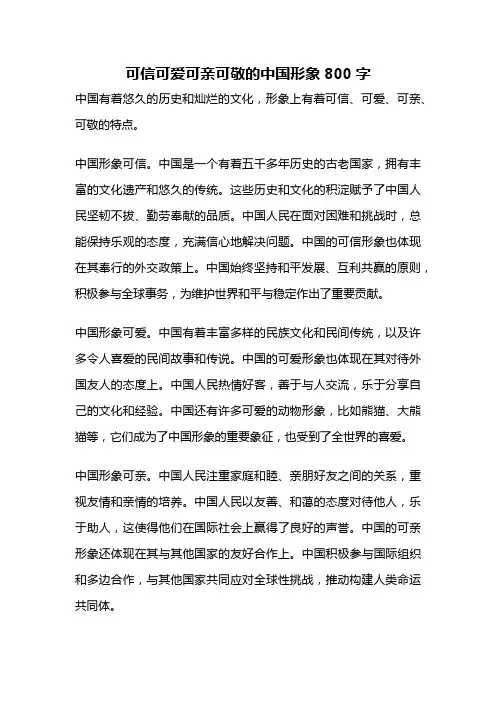 可信可爱可亲可敬的中国形象 800 字

中国有着悠久的历史和灿烂的文化，形象上有着可信、可爱、可亲、可敬的特点。

中国形象可信。中国是一个有着五千多年历史的古老国家，拥有丰富的文化遗产和悠久的传统。这些历史和文化的积淀赋予了中国人民坚韧不拔、勤劳奉献的品质。中国人民在面对困难和挑战时，总能保持乐观的态度，充满信心地解决问题。中国的可信形象也体现在其奉行的外交政策上。中国始终坚持和平发展、互利共赢的原则，积极参与全球事务，为维护世界和平与稳定作出了重要贡献。

中国形象可爱。中国有着丰富多样的民族文化和民间传统，以及许多令人喜爱的民间故事和传说。中国的可爱形象也体现在其对待外国友人的态度上。中国人民热情好客，善于与人交流，乐于分享自己的文化和经验。中国还有许多可爱的动物形象，比如熊猫、大熊猫等，它们成为了中国形象的重要象征，也受到了全世界的喜爱。

中国形象可亲。中国人民注重家庭和睦、亲朋好友之间的关系，重视友情和亲情的培养。中国人民以友善、和蔼的态度对待他人，乐于助人，这使得他们在国际社会上赢得了良好的声誉。中国的可亲形象还体现在其与其他国家的友好合作上。中国积极参与国际组织和多边合作，与其他国家共同应对全球性挑战，推动构建人类命运共同体。